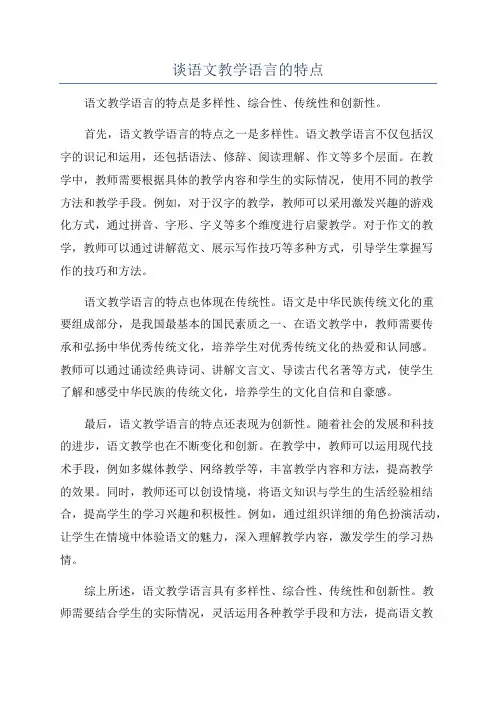 谈语文教学语言的特点

语文教学语言的特点是多样性、综合性、传统性和创新性。

首先，语文教学语言的特点之一是多样性。语文教学语言不仅包括汉字的识记和运用，还包括语法、修辞、阅读理解、作文等多个层面。在教学中，教师需要根据具体的教学内容和学生的实际情况，使用不同的教学方法和教学手段。例如，对于汉字的教学，教师可以采用激发兴趣的游戏化方式，通过拼音、字形、字义等多个维度进行启蒙教学。对于作文的教学，教师可以通过讲解范文、展示写作技巧等多种方式，引导学生掌握写作的技巧和方法。

语文教学语言的特点也体现在传统性。语文是中华民族传统文化的重要组成部分，是我国最基本的国民素质之一、在语文教学中，教师需要传承和弘扬中华优秀传统文化，培养学生对优秀传统文化的热爱和认同感。教师可以通过诵读经典诗词、讲解文言文、导读古代名著等方式，使学生了解和感受中华民族的传统文化，培养学生的文化自信和自豪感。

最后，语文教学语言的特点还表现为创新性。随着社会的发展和科技的进步，语文教学也在不断变化和创新。在教学中，教师可以运用现代技术手段，例如多媒体教学、网络教学等，丰富教学内容和方法，提高教学的效果。同时，教师还可以创设情境，将语文知识与学生的生活经验相结合，提高学生的学习兴趣和积极性。例如，通过组织详细的角色扮演活动，让学生在情境中体验语文的魅力，深入理解教学内容，激发学生的学习热情。

综上所述，语文教学语言具有多样性、综合性、传统性和创新性。教师需要结合学生的实际情况，灵活运用各种教学手段和方法，提高语文教